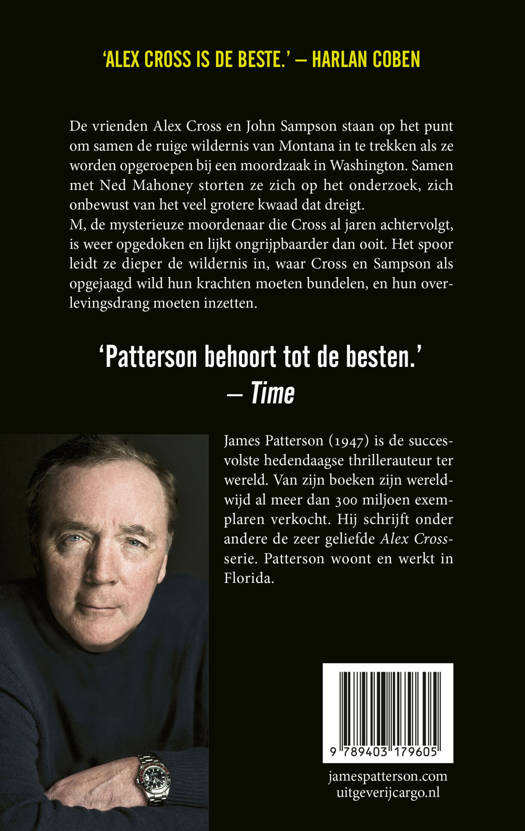 'ALEX CROSS IS DE BESTE.' – HARLAN COBEN

De vrienden Alex Cross en John Sampson staan op het punt om samen de ruige wildernis van Montana in te trekken als ze worden opgeroepen bij een moordzaak in Washington. Samen met Ned Mahoney storten ze zich op het onderzoek, zich onbewust van het veel grotere kwaad dat dreigt.
M, de mysterieuze moordenaar die Cross al jaren achtervolgt, is weer opgedoken en lijkt ongrijpbaarder dan ooit. Het spoor leidt ze dieper de wildernis in, waar Cross en Sampson als opgejaagd wild hun krachten moeten bundelen, en hun overlevingsdrang moeten inzetten.

'Patterson behoort tot de besten.'
– Time

James Patterson (1947) is de succesvolste hedendaagse thrillerauteur ter wereld. Van zijn boeken zijn wereldwijd al meer dan 300 miljoen exemplaren verkocht. Hij schrijft onder andere de zeer geliefde Alex Cross-serie. Patterson woont en werkt in Florida.

9 789403 179605

jamespatterson.com
uitgeverijcargo.nl